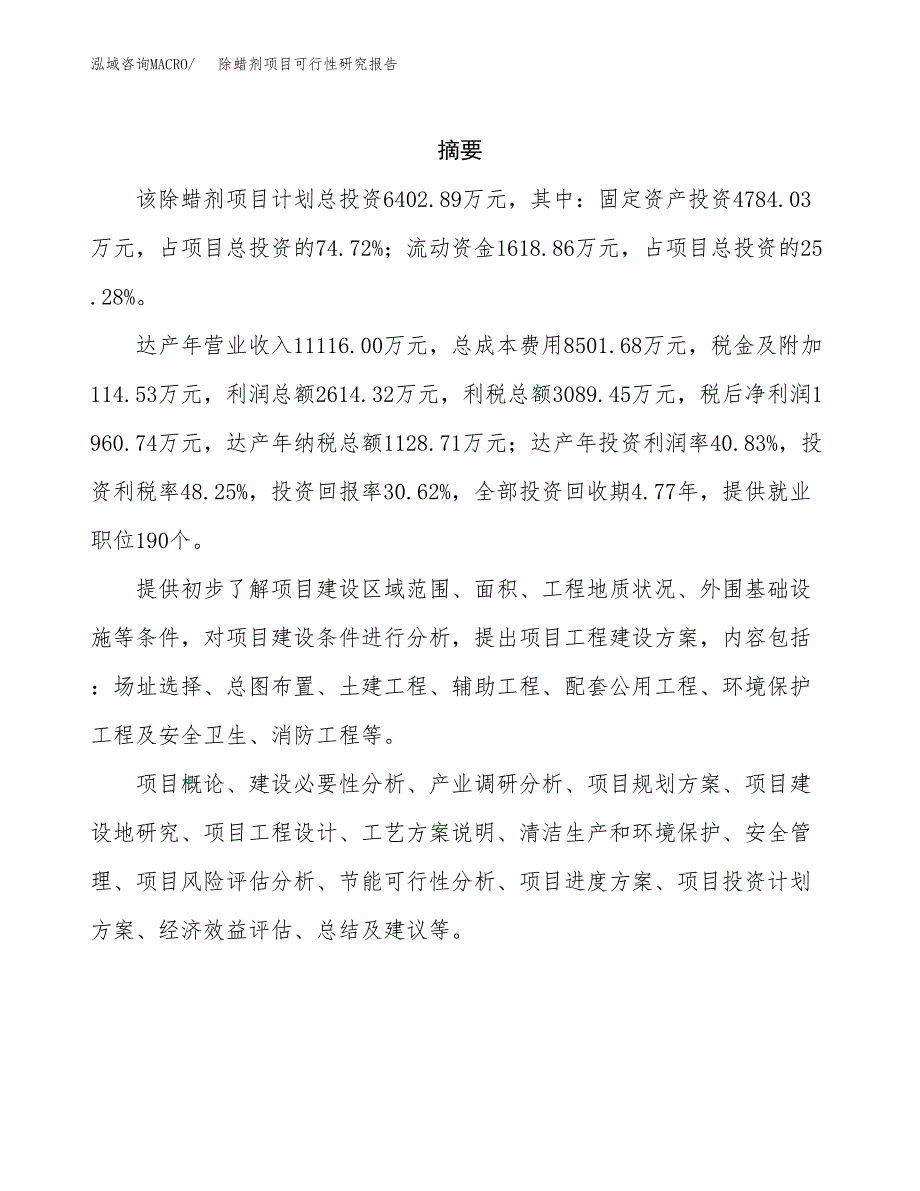 泓域咨询MACRO/ 除蜡剂项目可行性研究报告

摘要

该除蜡剂项目计划总投资6402.89万元，其中：固定资产投资4784.03万元，占项目总投资的74.72%；流动资金1618.86万元，占项目总投资的25.28%。

达产年营业收入11116.00万元，总成本费用8501.68万元，税金及附加114.53万元，利润总额2614.32万元，利税总额3089.45万元，税后净利润1960.74万元，达产年纳税总额1128.71万元；达产年投资利润率40.83%，投资利税率48.25%，投资回报率30.62%，全部投资回收期4.77年，提供就业职位190个。

提供初步了解项目建设区域范围、面积、工程地质状况、外围基础设施等条件，对项目建设条件进行分析，提出项目工程建设方案，内容包括：场址选择、总图布置、土建工程、辅助工程、配套公用工程、环境保护工程及安全卫生、消防工程等。

项目概论、建设必要性分析、产业调研分析、项目规划方案、项目建设地研究、项目工程设计、工艺方案说明、清洁生产和环境保护、安全管理、项目风险评估分析、节能可行性分析、项目进度方案、项目投资计划方案、经济效益评估、总结及建议等。